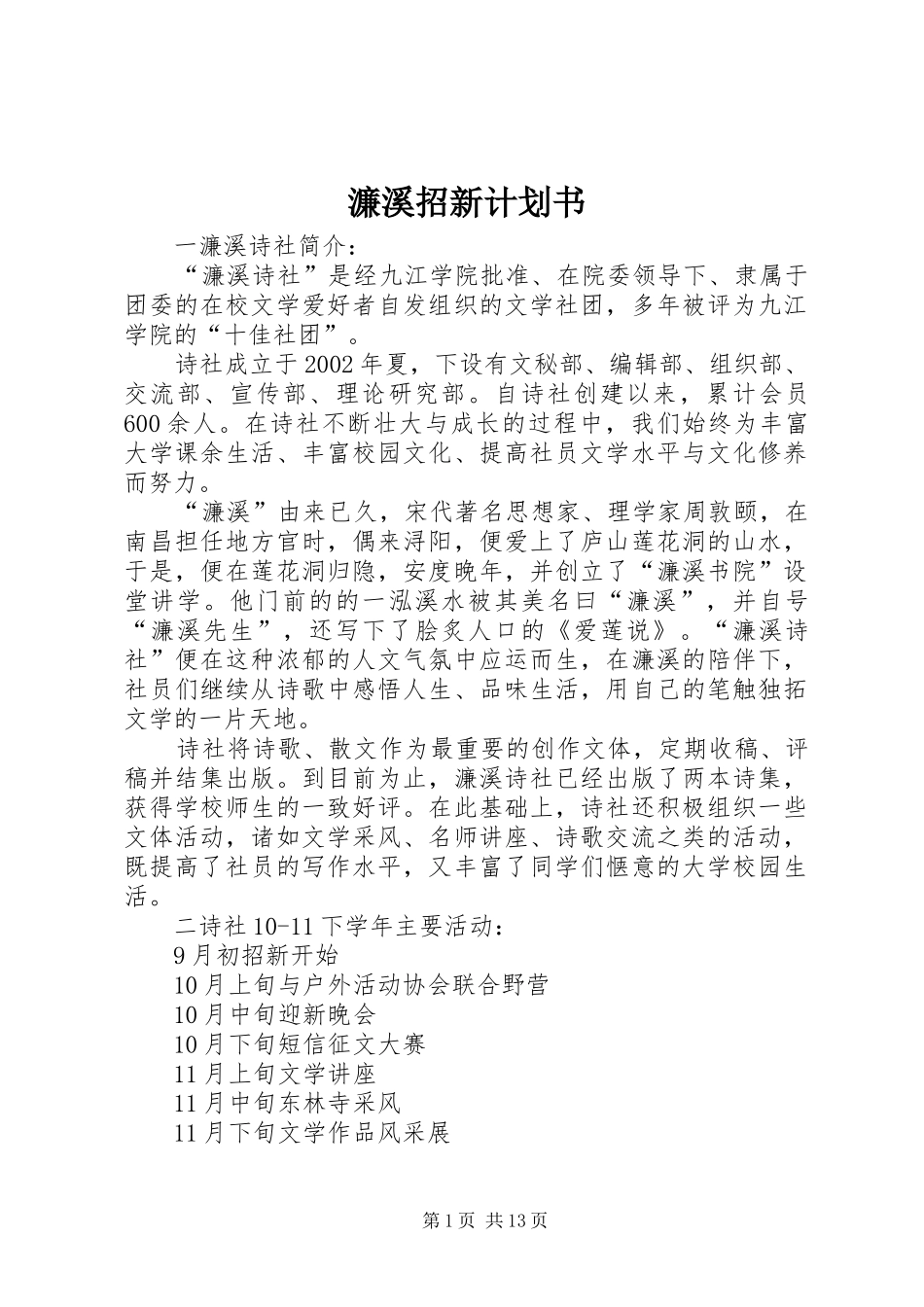 濂溪招新计划书

一濂溪诗社简介：

“濂溪诗社”是经九江学院批准、在院委领导下、隶属于团委的在校文学爱好者自发组织的文学社团，多年被评为九江学院的“十佳社团”。

诗社成立于2002年夏，下设有文秘部、编辑部、组织部、交流部、宣传部、理论研究部。自诗社创建以来，累计会员600余人。在诗社不断壮大与成长的过程中，我们始终为丰富大学课余生活、丰富校园文化、提高社员文学水平与文化修养而努力。

“濂溪”由来已久，宋代著名思想家、理学家周敦颐，在南昌担任地方官时，偶来浔阳，便爱上了庐山莲花洞的山水，于是，便在莲花洞归隐，安度晚年，并创立了“濂溪书院”设堂讲学。他门前的的一泓溪水被其美名曰“濂溪”，并自号“濂溪先生”，还写下了脍炙人口的《爱莲说》。“濂溪诗社”便在这种浓郁的人文气氛中应运而生，在濂溪的陪伴下，社员们继续从诗歌中感悟人生、品味生活，用自己的笔触独拓文学的一片天地。

诗社将诗歌、散文作为最重要的创作文体，定期收稿、评稿并结集出版。到目前为止，濂溪诗社已经出版了两本诗集，获得学校师生的一致好评。在此基础上，诗社还积极组织一些文体活动，诸如文学采风、名师讲座、诗歌交流之类的活动，既提高了社员的写作水平，又丰富了同学们惬意的大学校园生活。

二诗社10-11下学年主要活动：

9月初招新开始

10月上旬与户外活动协会联合野营

10月中旬迎新晚会

10月下旬短信征文大赛

11月上旬文学讲座

11月中旬东林寺采风

11月下旬文学作品风采展

第1页 共13页